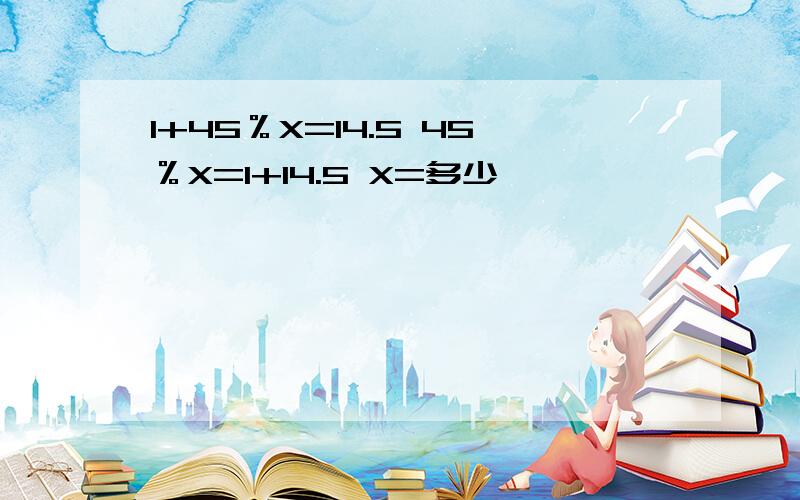 1+45％X=14.5 45％X=1+14.5 X=多少